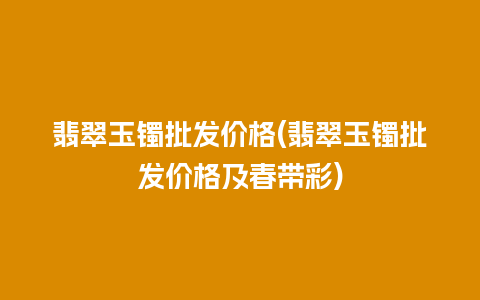 翡翠玉镯批发价格(翡翠玉镯批发价格及春带彩)